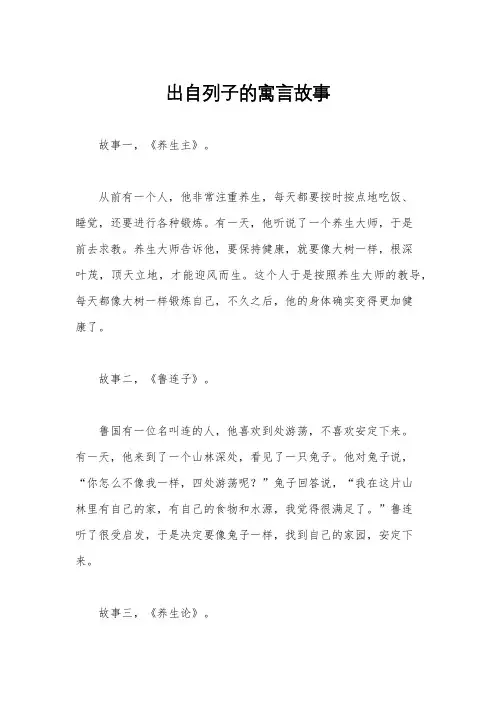 出自列子的寓言故事

故事一，《养生主》。

从前有一个人，他非常注重养生，每天都要按时按点地吃饭、睡觉，还要进行各种锻炼。有一天，他听说了一个养生大师，于是前去求教。养生大师告诉他，要保持健康，就要像大树一样，根深叶茂，顶天立地，才能迎风而生。这个人于是按照养生大师的教导，每天都像大树一样锻炼自己，不久之后，他的身体确实变得更加健康了。

故事二，《鲁连子》。

鲁国有一位名叫连的人，他喜欢到处游荡，不喜欢安定下来。有一天，他来到了一个山林深处，看见了一只兔子。他对兔子说，“你怎么不像我一样，四处游荡呢？”兔子回答说，“我在这片山林里有自己的家，有自己的食物和水源，我觉得很满足了。”鲁连听了很受启发，于是决定要像兔子一样，找到自己的家园，安定下来。

故事三，《养生论》。